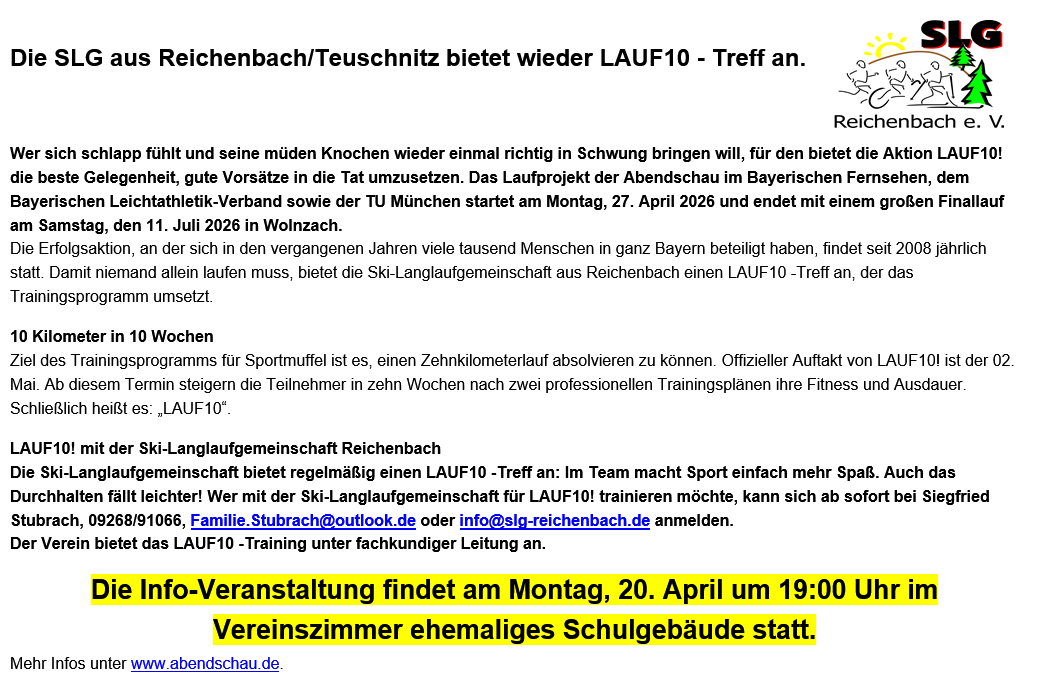 Die SLG aus Reichenbach/Teuschnitz bietet wieder LAUF10 - Treff an.

SLG
Reichenbach e. V.

Wer sich schlapp fühlt und seine müden Knochen wieder einmal richtig in Schwung bringen will, für den bietet die Aktion LAUF10! die beste Gelegenheit, gute Vorsätze in die Tat umzusetzen. Das Laufprojekt der Abendschau im Bayerischen Fernsehen, dem Bayerischen Leichtathletik-Verband sowie der TU München startet am Montag, 27. April 2026 und endet mit einem großen Finallauf am Samstag, den 11. Juli 2026 in Wolnzach.
Die Erfolgsaktion, an der sich in den vergangenen Jahren viele tausend Menschen in ganz Bayern beteiligt haben, findet seit 2008 jährlich statt. Damit niemand allein laufen muss, bietet die Ski-Langlaufgemeinschaft aus Reichenbach einen LAUF10 -Treff an, der das Trainingsprogramm umsetzt.

10 Kilometer in 10 Wochen
Ziel des Trainingsprogramms für Sportmuffel ist es, einen Zehnkilometerlauf absolvieren zu können. Offizieller Auftakt von LAUF10! ist der 02. Mai. Ab diesem Termin steigern die Teilnehmer in zehn Wochen nach zwei professionellen Trainingsplänen ihre Fitness und Ausdauer. Schließlich heißt es: „LAUF10“.

LAUF10! mit der Ski-Langlaufgemeinschaft Reichenbach
Die Ski-Langlaufgemeinschaft bietet regelmäßig einen LAUF10 -Treff an: Im Team macht Sport einfach mehr Spaß. Auch das Durchhalten fällt leichter! Wer mit der Ski-Langlaufgemeinschaft für LAUF10! trainieren möchte, kann sich ab sofort bei Siegfried Stubrach, 09268/91066, Familie.Stubrach@outlook.de oder info@slg-reichenbach.de anmelden.
Der Verein bietet das LAUF10 -Training unter fachkundiger Leitung an.

Die Info-Veranstaltung findet am Montag, 20. April um 19:00 Uhr im Vereinszimmer ehemaliges Schulgebäude statt.

Mehr Infos unter www.abendschau.de.